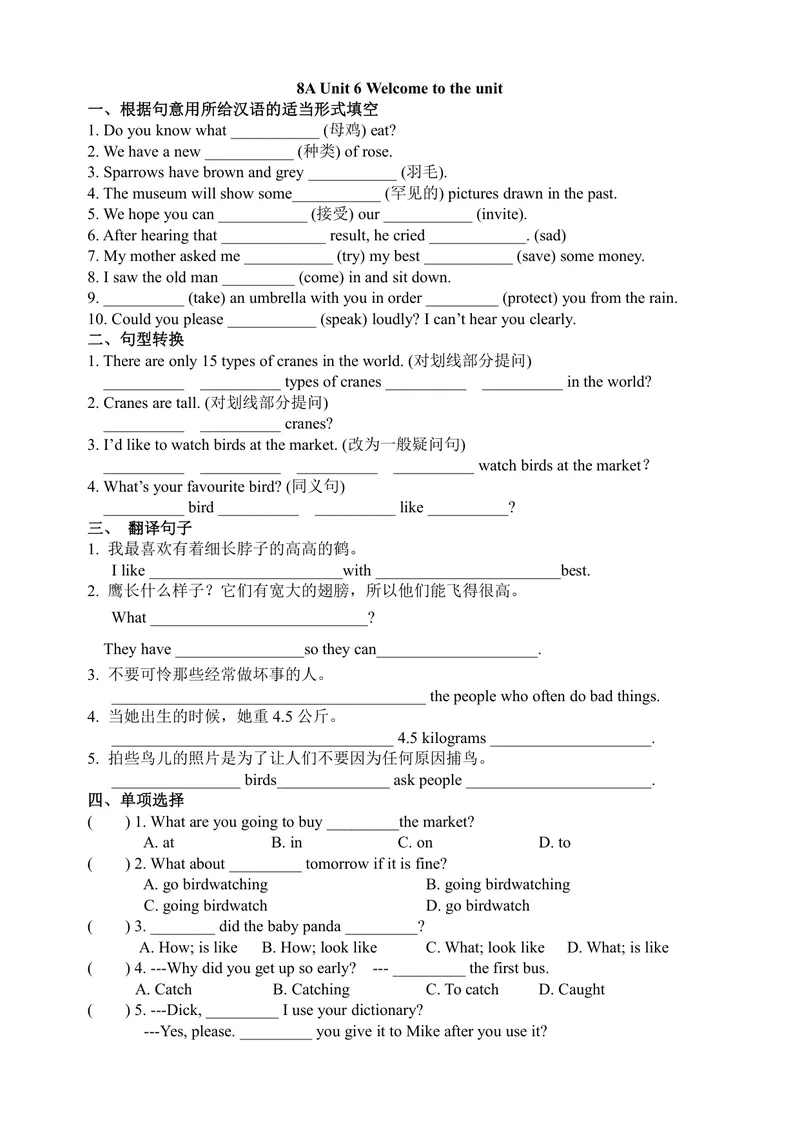 8A Unit 6 Welcome to the unit

一、根据句意用所给汉语的适当形式填空
1. Do you know what ____ (母鸡) eat?
2. We have a new ____ (种类) of rose.
3. Sparrows have brown and grey ____ (羽毛).
4. The museum will show some____ (罕见的) pictures drawn in the past.
5. We hope you can ____ (接受) our ____ (invite).
6. After hearing that ____ result, he cried ____. (sad)
7. My mother asked me ____ (try) my best ____ (save) some money.
8. I saw the old man ____ (come) in and sit down.
9. ____ (take) an umbrella with you in order ____ (protect) you from the rain.
10. Could you please ____ (speak) loudly? I can't hear you clearly.

二、句型转换
1. There are only 15 types of cranes in the world. (对划线部分提问)
____ ____ types of cranes ____ ____ in the world?
2. Cranes are tall. (对划线部分提问)
____ ____ cranes?
3. I'd like to watch birds at the market. (改为一般疑问句)
____ ____ ____ ____ watch birds at the market?
4. What's your favourite bird? (同义句)
____ bird ____ ____ like ____?

三、 翻译句子
1. 我最喜欢有着细长脖子的高高的鹤。
I like ____with ____best.
2. 鹰长什么样子？它们有宽大的翅膀，所以他们能飞得很高。
What ____?
They have ____so they can____.
3. 不要可怜那些经常做坏事的人。
____ the people who often do bad things.
4. 当她出生的时候，她重4.5公斤。
____ 4.5 kilograms ____.
5. 拍些鸟儿的照片是为了让人们不要因为任何原因捕鸟。
____ birds____ ask people ____.

四、单项选择
( ) 1. What are you going to buy ____the market?
A. at B. in C. on D. to
( ) 2. What about ____ tomorrow if it is fine?
A. go birdwatching B. going birdwatching
C. going birdwatch D. go birdwatch
( ) 3. ____ did the baby panda ____?
A. How; is like B. How; look like C. What; look like D. What; is like
( ) 4. ---Why did you get up so early? --- ____ the first bus.
A. Catch B. Catching C. To catch D. Caught
( ) 5. ---Dick, ____ I use your dictionary?
---Yes, please. ____ you give it to Mike after you use it?